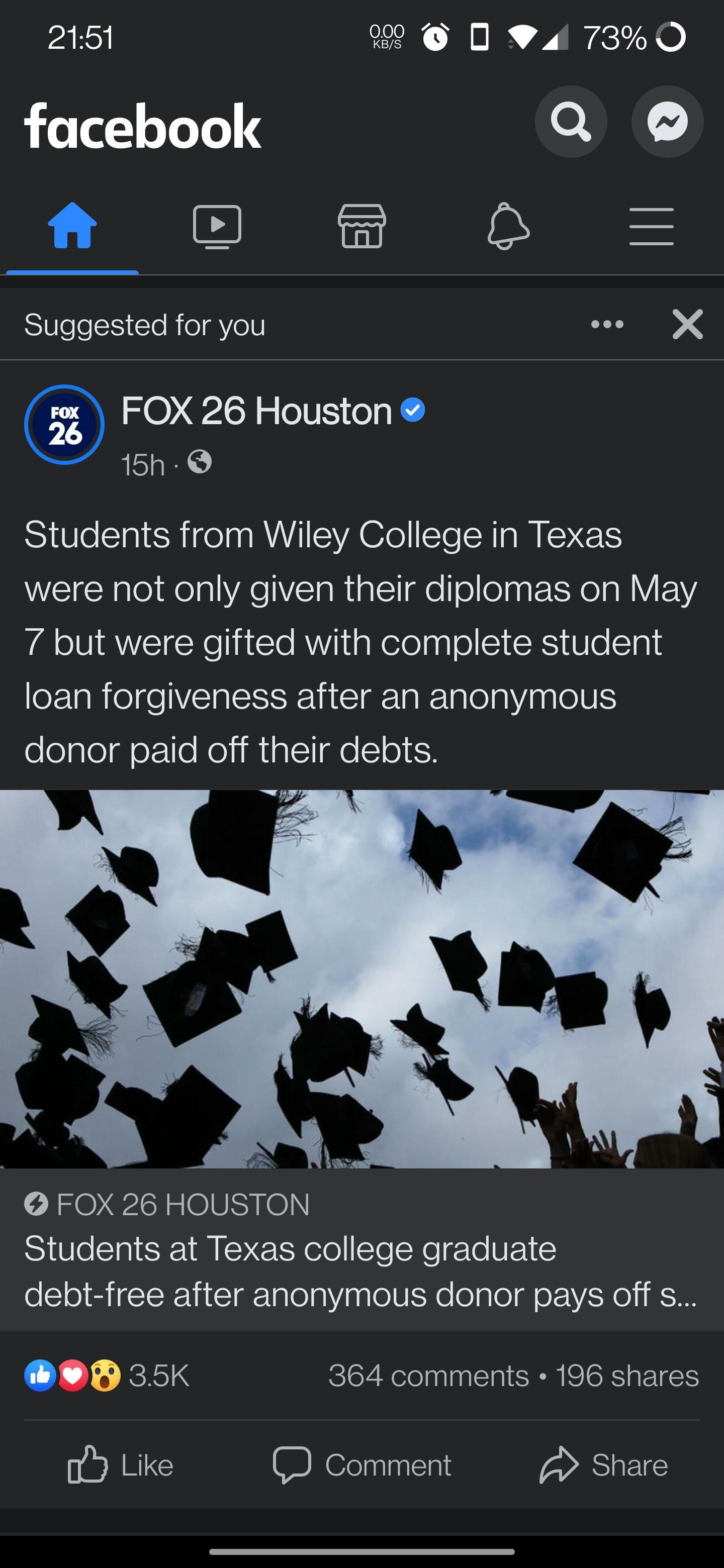 21:51 0.00 KB/S 73%

facebook

Suggested for you

FOX 26

FOX 26 Houston
15h ·

Students from Wiley College in Texas were not only given their diplomas on May 7 but were gifted with complete student loan forgiveness after an anonymous donor paid off their debts.

FOX 26 HOUSTON
Students at Texas college graduate debt-free after anonymous donor pays off s...

3.5K 364 comments • 196 shares

Like Comment Share